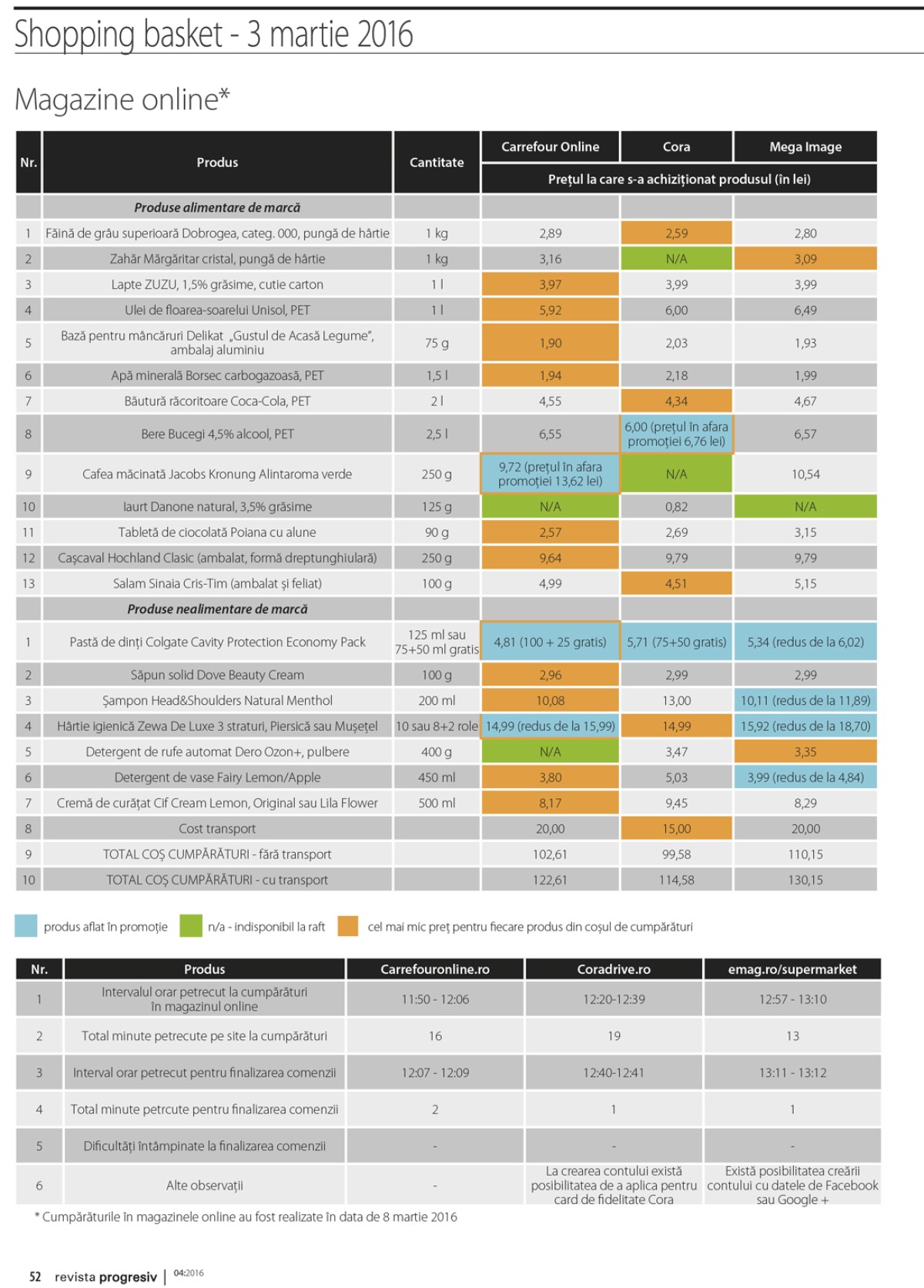 Shopping basket - 3 martie 2016

Magazine online*

| Nr. | Produs | Cantitate | Carrefour Online | Cora | Mega Image |
|---|---|---|---|---|---|
| | | | Prețul la care s-a achiziționat produsul (în lei) | | |
| | Produse alimentare de marcă | | | | |
| 1 | Făină de grâu superioară Dobrogea, categ. 000, pungă de hârtie | 1 kg | 2,89 | 2,59 | 2,80 |
| 2 | Zahăr Mărgăritar cristal, pungă de hârtie | 1 kg | 3,16 | N/A | 3,09 |
| 3 | Lapte ZUZU, 1,5% grăsime, cutie carton | 1 l | 3,97 | 3,99 | 3,99 |
| 4 | Ulei de floarea-soarelui Unisol, PET | 1 l | 5,92 | 6,00 | 6,49 |
| 5 | Bază pentru mâncăruri Delikat „Gustul de Acasă Legume", ambalaj aluminiu | 75 g | 1,90 | 2,03 | 1,93 |
| 6 | Apă minerală Borsec carbogazoasă, PET | 1,5 l | 1,94 | 2,18 | 1,99 |
| 7 | Băutură răcoritoare Coca-Cola, PET | 2 l | 4,55 | 4,34 | 4,67 |
| 8 | Bere Bucegi 4,5% alcool, PET | 2,5 l | 6,55 | 6,00 (prețul în afara promoției 6,76 lei) | 6,57 |
| 9 | Cafea măcinată Jacobs Kronung Alintaroma verde | 250 g | 9,72 (prețul în afara promoției 13,62 lei) | N/A | 10,54 |
| 10 | Iaurt Danone natural, 3,5% grăsime | 125 g | N/A | 0,82 | N/A |
| 11 | Tabletă de ciocolată Poiana cu alune | 90 g | 2,57 | 2,69 | 3,15 |
| 12 | Cașcaval Hochland Clasic (ambalat, formă dreptunghiulară) | 250 g | 9,64 | 9,79 | 9,79 |
| 13 | Salam Sinaia Cris-Tim (ambalat și feliat) | 100 g | 4,99 | 4,51 | 5,15 |
| | Produse nealimentare de marcă | | | | |
| 1 | Pastă de dinți Colgate Cavity Protection Economy Pack | 125 ml sau 75+50 ml gratis | 4,81 (100 + 25 gratis) | 5,71 (75+50 gratis) | 5,34 (redus de la 6,02) |
| 2 | Săpun solid Dove Beauty Cream | 100 g | 2,96 | 2,99 | 2,99 |
| 3 | Șampon Head&Shoulders Natural Menthol | 200 ml | 10,08 | 13,00 | 10,11 (redus de la 11,89) |
| 4 | Hârtie igienică Zewa De Luxe 3 straturi, Piersică sau Mușețel | 10 sau 8+2 role | 14,99 (redus de la 15,99) | 14,99 | 15,92 (redus de la 18,70) |
| 5 | Detergent de rufe automat Dero Ozon+, pulbere | 400 g | N/A | 3,47 | 3,35 |
| 6 | Detergent de vase Fairy Lemon/Apple | 450 ml | 3,80 | 5,03 | 3,99 (redus de la 4,84) |
| 7 | Cremă de curățat Cif Cream Lemon, Original sau Lila Flower | 500 ml | 8,17 | 9,45 | 8,29 |
| 8 | Cost transport | | 20,00 | 15,00 | 20,00 |
| 9 | TOTAL COȘ CUMPĂRĂTURI - fără transport | | 102,61 | 99,58 | 110,15 |
| 10 | TOTAL COȘ CUMPĂRĂTURI - cu transport | | 122,61 | 114,58 | 130,15 |

produs aflat în promoție   n/a - indisponibil la raft   cel mai mic preț pentru fiecare produs din coșul de cumpărături

| Nr. | Produs | Carrefouronline.ro | Coradrive.ro | emag.ro/supermarket |
|---|---|---|---|---|
| 1 | Intervalul orar petrecut la cumpărături în magazinul online | 11:50 - 12:06 | 12:20-12:39 | 12:57 - 13:10 |
| 2 | Total minute petrecute pe site la cumpărături | 16 | 19 | 13 |
| 3 | Interval orar petrecut pentru finalizarea comenzii | 12:07 - 12:09 | 12:40-12:41 | 13:11 - 13:12 |
| 4 | Total minute petrcute pentru finalizarea comenzii | 2 | 1 | 1 |
| 5 | Dificultăți întâmpinate la finalizarea comenzii | - | - | - |
| 6 | Alte observații | - | La crearea contului există posibilitatea de a aplica pentru card de fidelitate Cora | Există posibilitatea creării contului cu datele de Facebook sau Google + |

* Cumpărăturile în magazinele online au fost realizate în data de 8 martie 2016

52 revista progresiv | 04:2016